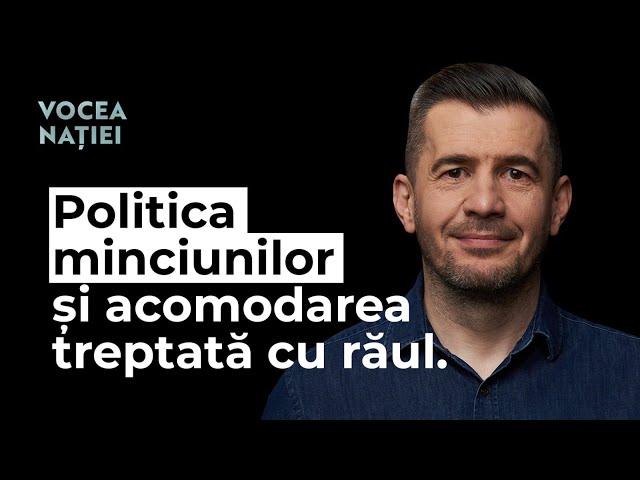 VOCEA NAȚIEI

Politica minciunilor și acomodarea treptată cu răul.